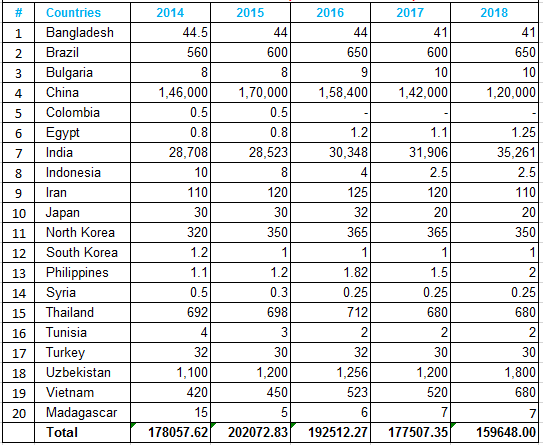 | # | Countries | 2014 | 2015 | 2016 | 2017 | 2018 |
|---|---|---|---|---|---|---|
| 1 | Bangladesh | 44.5 | 44 | 44 | 41 | 41 |
| 2 | Brazil | 560 | 600 | 650 | 600 | 650 |
| 3 | Bulgaria | 8 | 8 | 9 | 10 | 10 |
| 4 | China | 1,46,000 | 1,70,000 | 1,58,400 | 1,42,000 | 1,20,000 |
| 5 | Colombia | 0.5 | 0.5 | - | - | - |
| 6 | Egypt | 0.8 | 0.8 | 1.2 | 1.1 | 1.25 |
| 7 | India | 28,708 | 28,523 | 30,348 | 31,906 | 35,261 |
| 8 | Indonesia | 10 | 8 | 4 | 2.5 | 2.5 |
| 9 | Iran | 110 | 120 | 125 | 120 | 110 |
| 10 | Japan | 30 | 30 | 32 | 20 | 20 |
| 11 | North Korea | 320 | 350 | 365 | 365 | 350 |
| 12 | South Korea | 1.2 | 1 | 1 | 1 | 1 |
| 13 | Philippines | 1.1 | 1.2 | 1.82 | 1.5 | 2 |
| 14 | Syria | 0.5 | 0.3 | 0.25 | 0.25 | 0.25 |
| 15 | Thailand | 692 | 698 | 712 | 680 | 680 |
| 16 | Tunisia | 4 | 3 | 2 | 2 | 2 |
| 17 | Turkey | 32 | 30 | 32 | 30 | 30 |
| 18 | Uzbekistan | 1,100 | 1,200 | 1,256 | 1,200 | 1,800 |
| 19 | Vietnam | 420 | 450 | 523 | 520 | 680 |
| 20 | Madagascar | 15 | 5 | 6 | 7 | 7 |
|  | Total | 178057.62 | 202072.83 | 192512.27 | 177507.35 | 159648.00 |